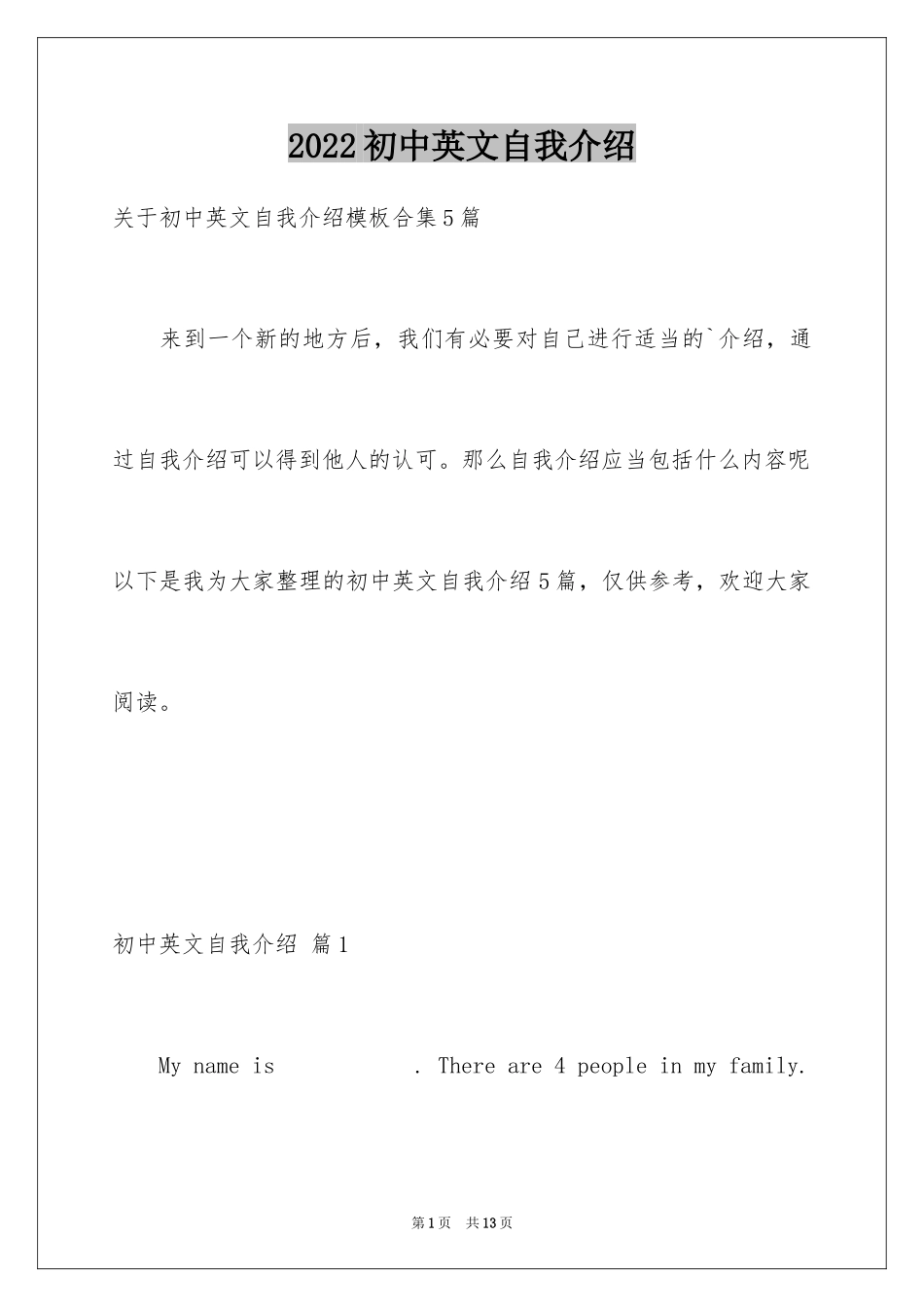 2022初中英文自我介绍

关于初中英文自我介绍模板合集5篇

来到一个新的地方后，我们有必要对自己进行适当的`介绍，通过自我介绍可以得到他人的认可。那么自我介绍应当包括什么内容呢以下是我为大家整理的初中英文自我介绍5篇，仅供参考，欢迎大家阅读。

初中英文自我介绍 篇1

My name is . There are 4 people in my family.

第1页 共13页